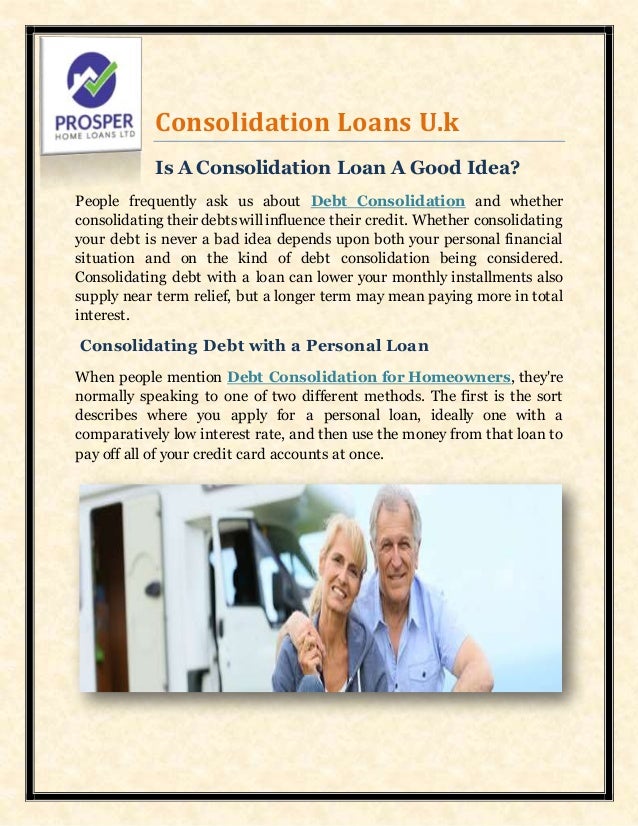 PROSPER
HOME LOANS LTD

Consolidation Loans U.k

Is A Consolidation Loan A Good Idea?

People frequently ask us about Debt Consolidation and whether consolidating their debts will influence their credit. Whether consolidating your debt is never a bad idea depends upon both your personal financial situation and on the kind of debt consolidation being considered. Consolidating debt with a loan can lower your monthly installments also supply near term relief, but a longer term may mean paying more in total interest.

Consolidating Debt with a Personal Loan

When people mention Debt Consolidation for Homeowners, they're normally speaking to one of two different methods. The first is the sort describes where you apply for a personal loan, ideally one with a comparatively low interest rate, and then use the money from that loan to pay off all of your credit card accounts at once.